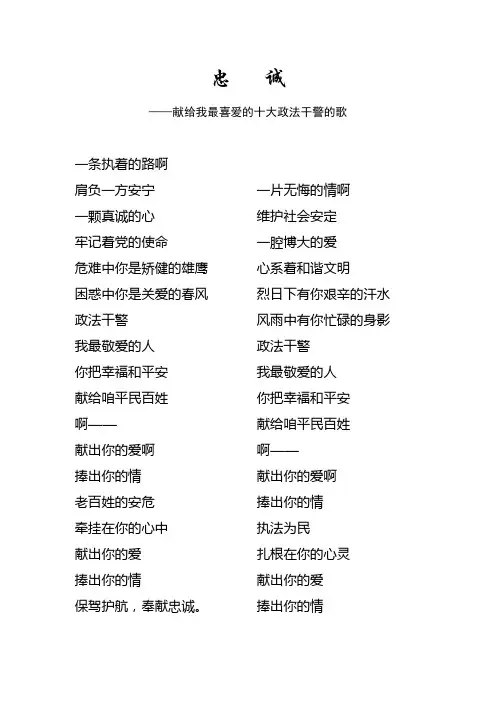 忠　诚

——献给我最喜爱的十大政法干警的歌

一条执着的路啊
肩负一方安宁
一颗真诚的心
牢记着党的使命
危难中你是矫健的雄鹰
困惑中你是关爱的春风
政法干警
我最敬爱的人
你把幸福和平安
献给咱平民百姓
啊——
献出你的爱啊
捧出你的情
老百姓的安危
牵挂在你的心中
献出你的爱
捧出你的情
保驾护航，奉献忠诚。

一片无悔的情啊
维护社会安定
一腔博大的爱
心系着和谐文明
烈日下有你艰辛的汗水
风雨中有你忙碌的身影
政法干警
我最敬爱的人
你把幸福和平安
献给咱平民百姓
啊——
献出你的爱啊
捧出你的情
执法为民
扎根在你的心灵
献出你的爱
捧出你的情